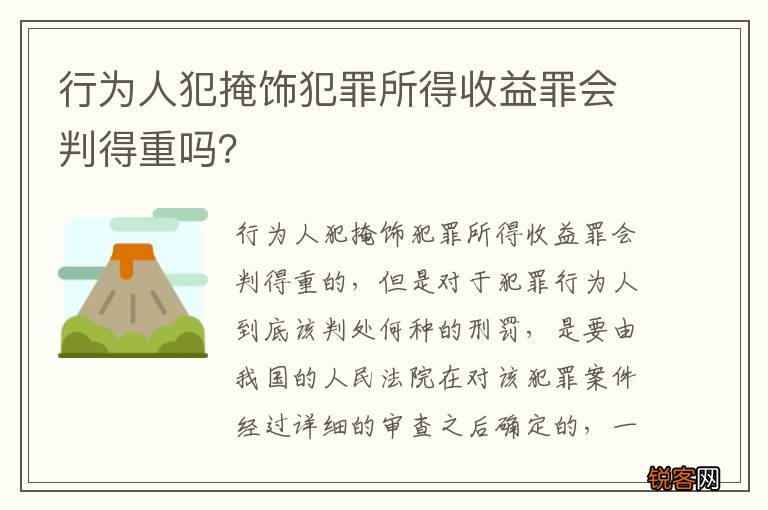 行为人犯掩饰犯罪所得收益罪会判得重吗?

行为人犯掩饰犯罪所得收益罪会判得重的，但是对于犯罪行为人到底该判处何种的刑罚，是要由我国的人民法院在对该犯罪案件经过详细的审查之后确定的，一

锐客网